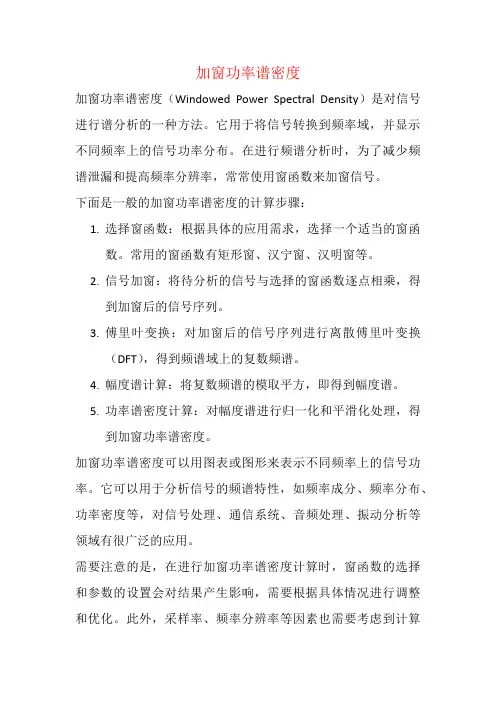 加窗功率谱密度

加窗功率谱密度（Windowed Power Spectral Density）是对信号进行谱分析的一种方法。它用于将信号转换到频率域，并显示不同频率上的信号功率分布。在进行频谱分析时，为了减少频谱泄漏和提高频率分辨率，常常使用窗函数来加窗信号。

下面是一般的加窗功率谱密度的计算步骤：

1. 选择窗函数：根据具体的应用需求，选择一个适当的窗函数。常用的窗函数有矩形窗、汉宁窗、汉明窗等。
2. 信号加窗：将待分析的信号与选择的窗函数逐点相乘，得到加窗后的信号序列。
3. 傅里叶变换：对加窗后的信号序列进行离散傅里叶变换（DFT），得到频谱域上的复数频谱。
4. 幅度谱计算：将复数频谱的模取平方，即得到幅度谱。
5. 功率谱密度计算：对幅度谱进行归一化和平滑化处理，得到加窗功率谱密度。

加窗功率谱密度可以用图表或图形来表示不同频率上的信号功率。它可以用于分析信号的频谱特性，如频率成分、频率分布、功率密度等，对信号处理、通信系统、音频处理、振动分析等领域有很广泛的应用。

需要注意的是，在进行加窗功率谱密度计算时，窗函数的选择和参数的设置会对结果产生影响，需要根据具体情况进行调整和优化。此外，采样率、频率分辨率等因素也需要考虑到计算